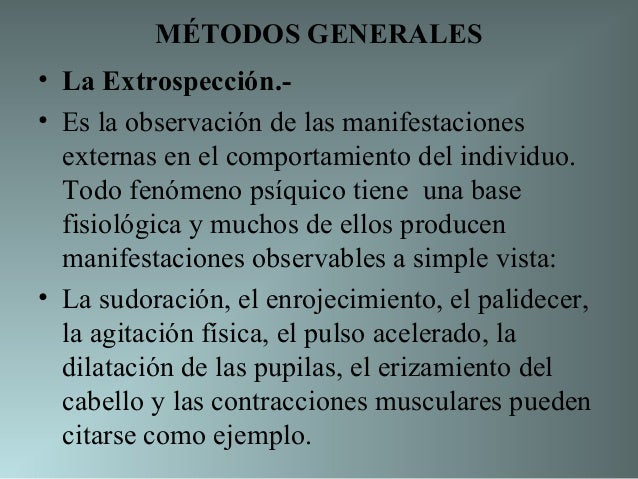 MÉTODOS GENERALES

• La Extrospección.-

• Es la observación de las manifestaciones externas en el comportamiento del individuo. Todo fenómeno psíquico tiene una base fisiológica y muchos de ellos producen manifestaciones observables a simple vista:

• La sudoración, el enrojecimiento, el palidecer, la agitación física, el pulso acelerado, la dilatación de las pupilas, el erizamiento del cabello y las contracciones musculares pueden citarse como ejemplo.